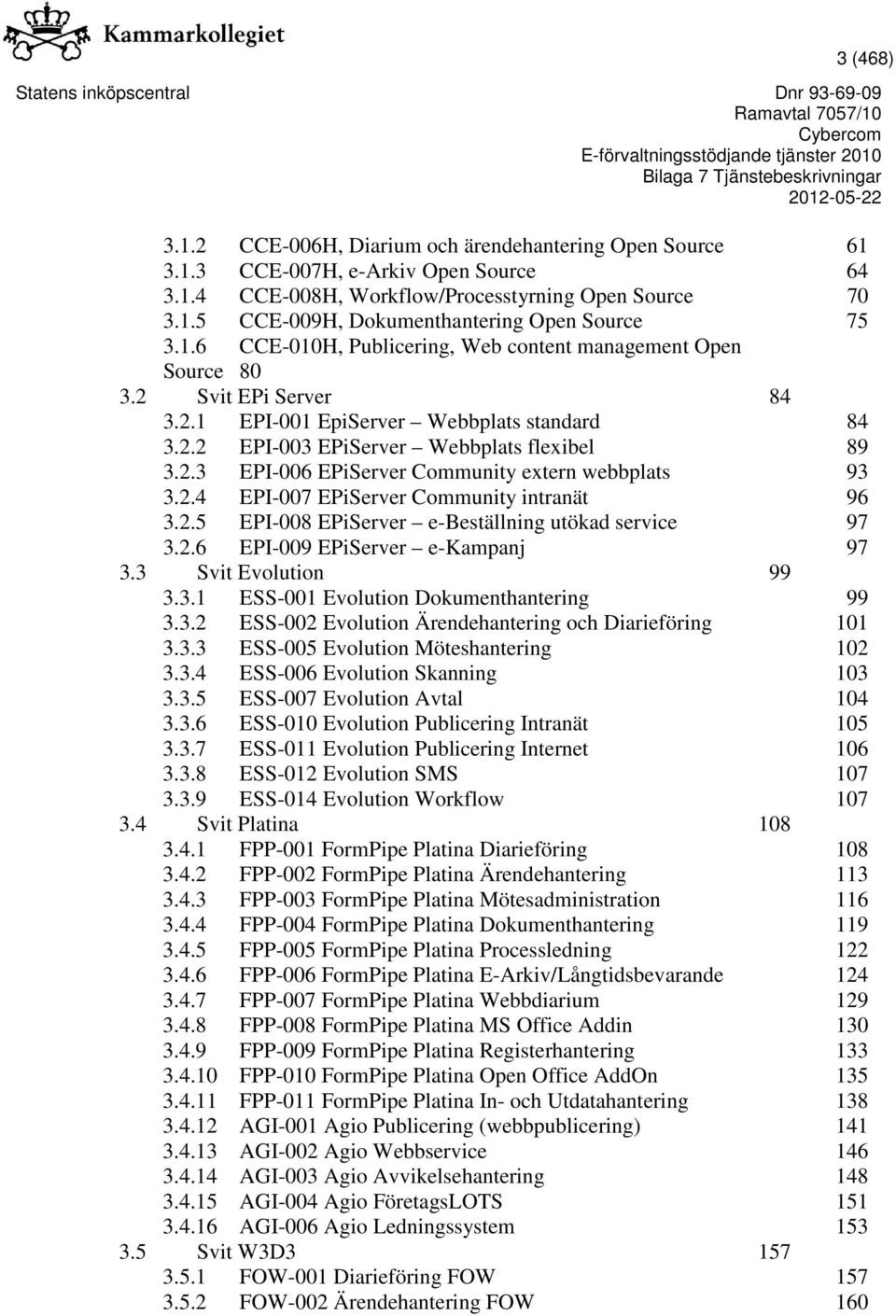 Kammarkollegiet

3 (468)

Statens inköpscentral

Dnr 93-69-09
Ramavtal 7057/10
Cybercom
E-förvaltningsstödjande tjänster 2010
Bilaga 7 Tjänstebeskrivningar
2012-05-22

3.1.2 CCE-006H, Diarium och ärendehantering Open Source 61
3.1.3 CCE-007H, e-Arkiv Open Source 64
3.1.4 CCE-008H, Workflow/Processtyrning Open Source 70
3.1.5 CCE-009H, Dokumenthantering Open Source 75
3.1.6 CCE-010H, Publicering, Web content management Open Source 80
3.2 Svit EPi Server 84
3.2.1 EPI-001 EpiServer – Webbplats standard 84
3.2.2 EPI-003 EPiServer – Webbplats flexibel 89
3.2.3 EPI-006 EPiServer Community extern webbplats 93
3.2.4 EPI-007 EPiServer Community intranät 96
3.2.5 EPI-008 EPiServer – e-Beställning utökad service 97
3.2.6 EPI-009 EPiServer – e-Kampanj 97
3.3 Svit Evolution 99
3.3.1 ESS-001 Evolution Dokumenthantering 99
3.3.2 ESS-002 Evolution Ärendehantering och Diarieföring 101
3.3.3 ESS-005 Evolution Möteshantering 102
3.3.4 ESS-006 Evolution Skanning 103
3.3.5 ESS-007 Evolution Avtal 104
3.3.6 ESS-010 Evolution Publicering Intranät 105
3.3.7 ESS-011 Evolution Publicering Internet 106
3.3.8 ESS-012 Evolution SMS 107
3.3.9 ESS-014 Evolution Workflow 107
3.4 Svit Platina 108
3.4.1 FPP-001 FormPipe Platina Diarieföring 108
3.4.2 FPP-002 FormPipe Platina Ärendehantering 113
3.4.3 FPP-003 FormPipe Platina Mötesadministration 116
3.4.4 FPP-004 FormPipe Platina Dokumenthantering 119
3.4.5 FPP-005 FormPipe Platina Processledning 122
3.4.6 FPP-006 FormPipe Platina E-Arkiv/Långtidsbevarande 124
3.4.7 FPP-007 FormPipe Platina Webbdiarium 129
3.4.8 FPP-008 FormPipe Platina MS Office Addin 130
3.4.9 FPP-009 FormPipe Platina Registerhantering 133
3.4.10 FPP-010 FormPipe Platina Open Office AddOn 135
3.4.11 FPP-011 FormPipe Platina In- och Utdatahantering 138
3.4.12 AGI-001 Agio Publicering (webbpublicering) 141
3.4.13 AGI-002 Agio Webbservice 146
3.4.14 AGI-003 Agio Avvikelsehantering 148
3.4.15 AGI-004 Agio FöretagsLOTS 151
3.4.16 AGI-006 Agio Ledningssystem 153
3.5 Svit W3D3 157
3.5.1 FOW-001 Diarieföring FOW 157
3.5.2 FOW-002 Ärendehantering FOW 160